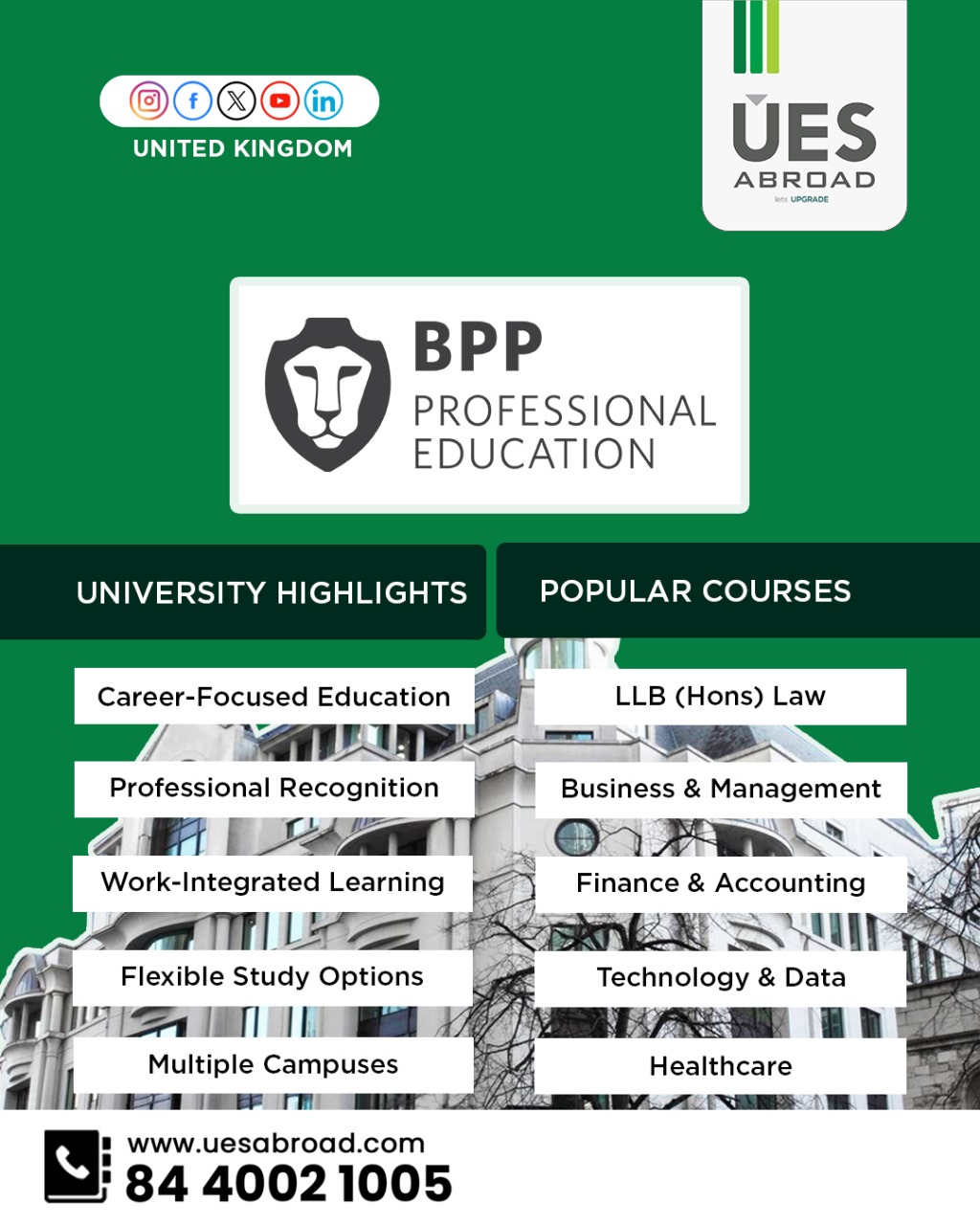 UNITED KINGDOM

UES
ABROAD
lets UPGRADE

BPP
PROFESSIONAL
EDUCATION

UNIVERSITY HIGHLIGHTS

Career-Focused Education

Professional Recognition

Work-Integrated Learning

Flexible Study Options

Multiple Campuses

POPULAR COURSES

LLB (Hons) Law

Business & Management

Finance & Accounting

Technology & Data

Healthcare

www.uesabroad.com
84 4002 1005